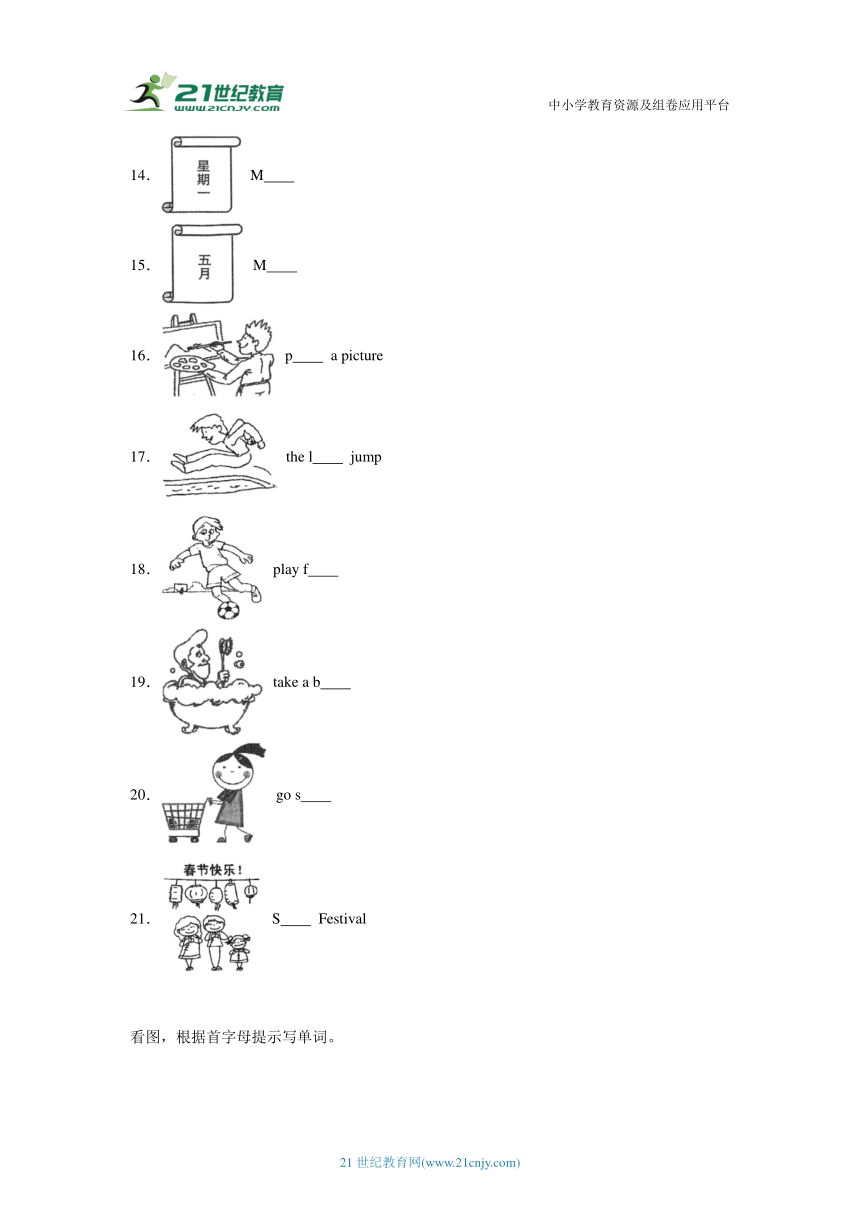 21世纪教育
www.21cnjy.com

中小学教育资源及组卷应用平台

14. 星期一 M____

15. 五月 M____

16. p____ a picture

17. the l____ jump

18. play f____

19. take a b____

20. go s____

21. 春节快乐！ S____ Festival

看图，根据首字母提示写单词。

21 世纪教育网(www.21cnjy.com)